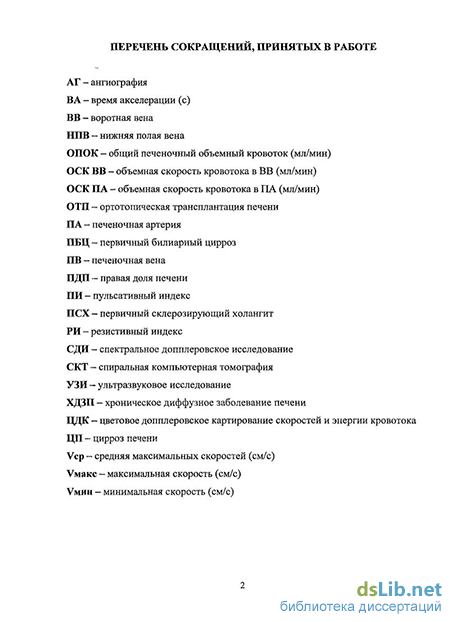 ПЕРЕЧЕНЬ СОКРАЩЕНИЙ, ПРИНЯТЫХ В РАБОТЕ

АГ – ангиография
ВА – время акселерации (с)
ВВ – воротная вена
НПВ – нижняя полая вена
ОПОК – общий печеночный объемный кровоток (мл/мин)
ОСК ВВ – объемная скорость кровотока в ВВ (мл/мин)
ОСК ПА – объемная скорость кровотока в ПА (мл/мин)
ОТП – ортотопическая трансплантация печени
ПА – печеночная артерия
ПБЦ – первичный билиарный цирроз
ПВ – печеночная вена
ПДП – правая доля печени
ПИ – пульсативный индекс
ПСХ – первичный склерозирующий холангит
РИ – резистивный индекс
СДИ – спектральное допплеровское исследование
СКТ – спиральная компьютерная томография
УЗИ – ультразвуковое исследование
ХДЗП – хроническое диффузное заболевание печени
ЦДК – цветовое допплеровское картирование скоростей и энергии кровотока
ЦП – цирроз печени
Vср – средняя максимальных скоростей (см/с)
Vмакс – максимальная скорость (см/с)
Vмин – минимальная скорость (см/с)

2

dsLib.net
библиотека диссертаций